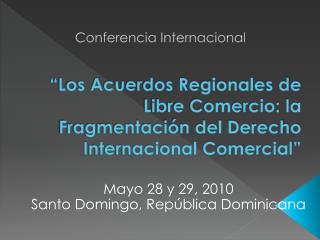 Conferencia Internacional

“Los Acuerdos Regionales de Libre Comercio: la Fragmentación del Derecho Internacional Comercial"

Mayo 28 y 29, 2010
Santo Domingo, República Dominicana